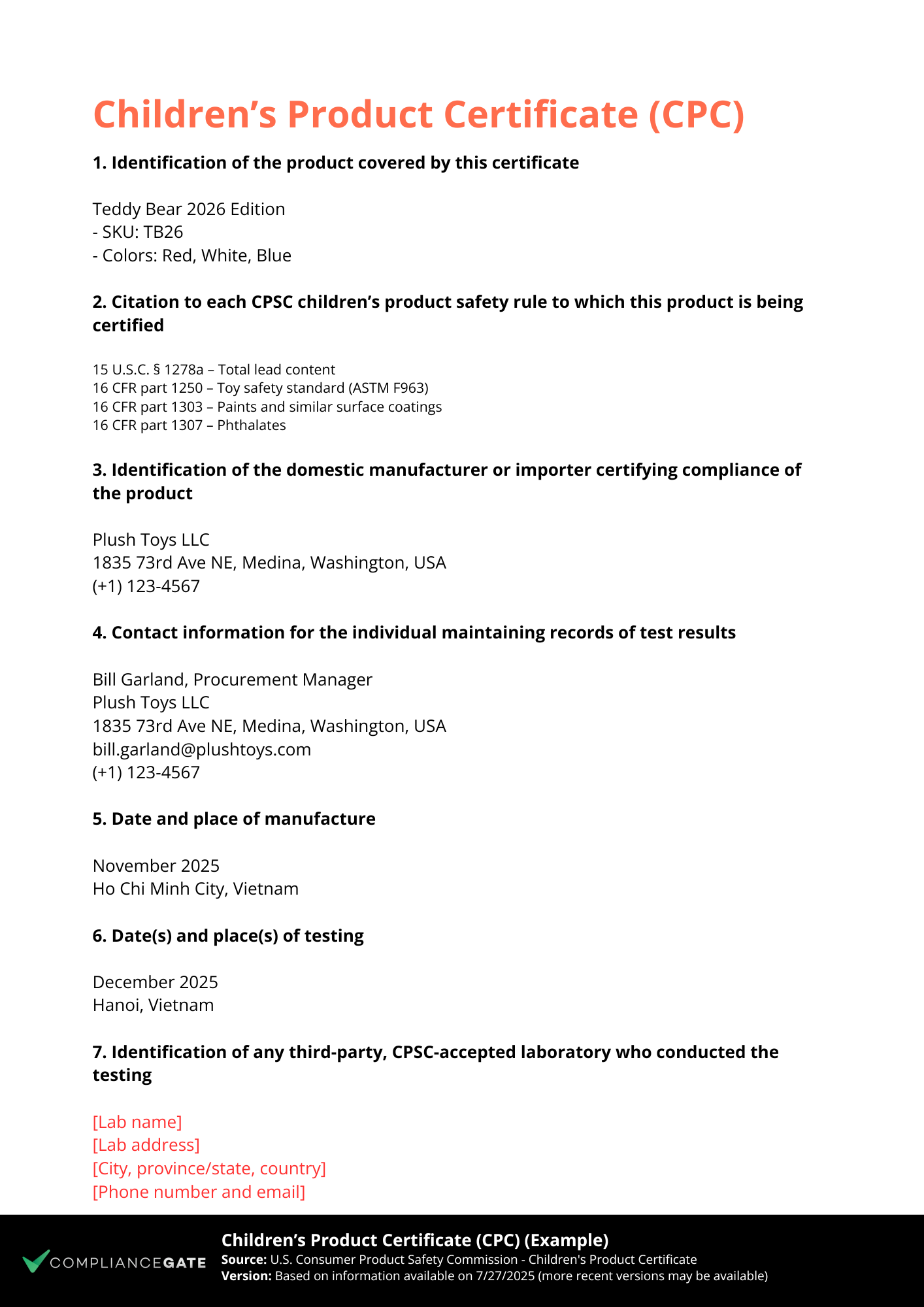 Children's Product Certificate (CPC)

1. Identification of the product covered by this certificate

Teddy Bear 2026 Edition
- SKU: TB26
- Colors: Red, White, Blue

2. Citation to each CPSC children's product safety rule to which this product is being certified

15 U.S.C. § 1278a – Total lead content
16 CFR part 1250 – Toy safety standard (ASTM F963)
16 CFR part 1303 – Paints and similar surface coatings
16 CFR part 1307 – Phthalates

3. Identification of the domestic manufacturer or importer certifying compliance of the product

Plush Toys LLC
1835 73rd Ave NE, Medina, Washington, USA
(+1) 123-4567

4. Contact information for the individual maintaining records of test results

Bill Garland, Procurement Manager
Plush Toys LLC
1835 73rd Ave NE, Medina, Washington, USA
bill.garland@plushtoys.com
(+1) 123-4567

5. Date and place of manufacture

November 2025
Ho Chi Minh City, Vietnam

6. Date(s) and place(s) of testing

December 2025
Hanoi, Vietnam

7. Identification of any third-party, CPSC-accepted laboratory who conducted the testing

[Lab name]
[Lab address]
[City, province/state, country]
[Phone number and email]

COMPLIANCEGATE

Children's Product Certificate (CPC) (Example)
Source: U.S. Consumer Product Safety Commission - Children's Product Certificate
Version: Based on information available on 7/27/2025 (more recent versions may be available)